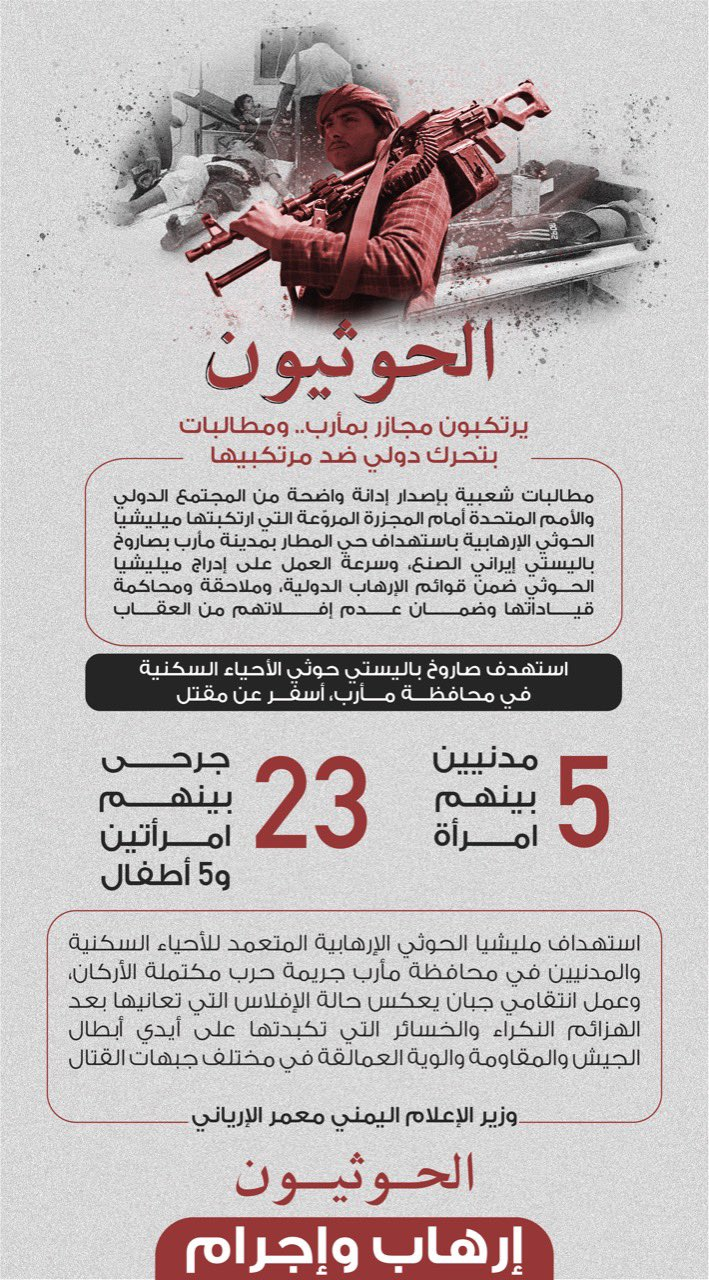 الحوثيون

يرتكبون مجازر بمأرب.. ومطالبات بتحرك دولي ضد مرتكبيها

مطالبات شعبية بإصدار إدانة واضحة من المجتمع الدولي والأمم المتحدة أمام المجزرة المروّعة التي ارتكبتها ميليشيا الحوثي الإرهابية باستهداف حي المطار بمدينة مأرب بصاروخ باليستي إيراني الصنع، وسرعة العمل على إدراج ميليشيا الحوثي ضمن قوائم الإرهاب الدولية، وملاحقة ومحاكمة قياداتها وضمان عدم إفلاتهم من العقاب

استهدف صاروخ باليستي حوثي الأحياء السكنية في محافظة مأرب، أسفر عن مقتل

5 مدنيين بينهم امرأة

23 جرحى بينهم امرأتين و5 أطفال

استهداف مليشيا الحوثي الإرهابية المتعمد للأحياء السكنية والمدنيين في محافظة مأرب جريمة حرب مكتملة الأركان، وعمل انتقامي جبان يعكس حالة الإفلاس التي تعانيها بعد الهزائم النكراء والخسائر التي تكبدتها على أيدي أبطال الجيش والمقاومة والوية العمالقة في مختلف جبهات القتال

وزير الإعلام اليمني معمر الإرياني

الحوثيون

إرهاب وإجرام